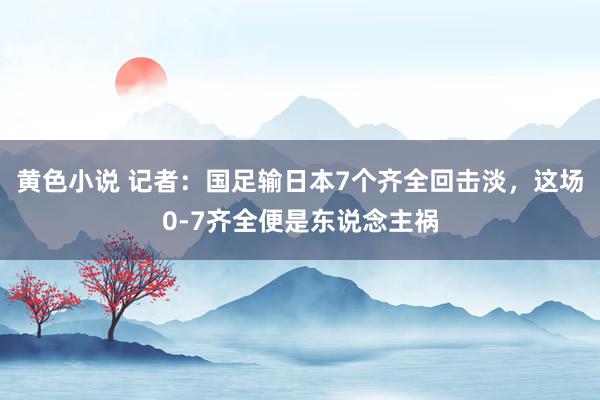 黄色小说 记者：国足输日本7个齐全回击淡，这场0-7齐全便是东说念主祸